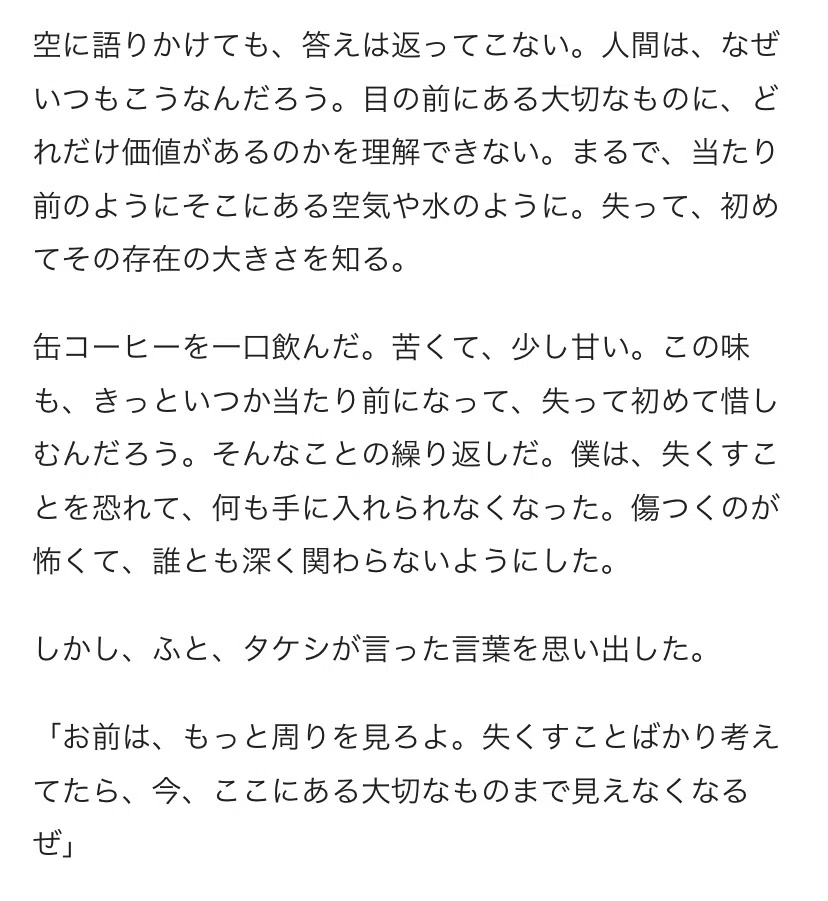 空に語りかけても、答えは返ってこない。人間は、なぜいつもこうなんだろう。目の前にある大切なものに、どれだけ価値があるのかを理解できない。まるで、当たり前のようにそこにある空気や水のように。失って、初めてその存在の大きさを知る。

缶コーヒーを一口飲んだ。苦くて、少し甘い。この味も、きっといつか当たり前になって、失って初めて惜しむんだろう。そんなことの繰り返しだ。僕は、失くすことを恐れて、何も手に入れられなくなった。傷つくのが怖くて、誰とも深く関わらないようにした。

しかし、ふと、タケシが言った言葉を思い出した。

「お前は、もっと周りを見ろよ。失くすことばかり考えてたら、今、ここにある大切なものまで見えなくなるぜ」